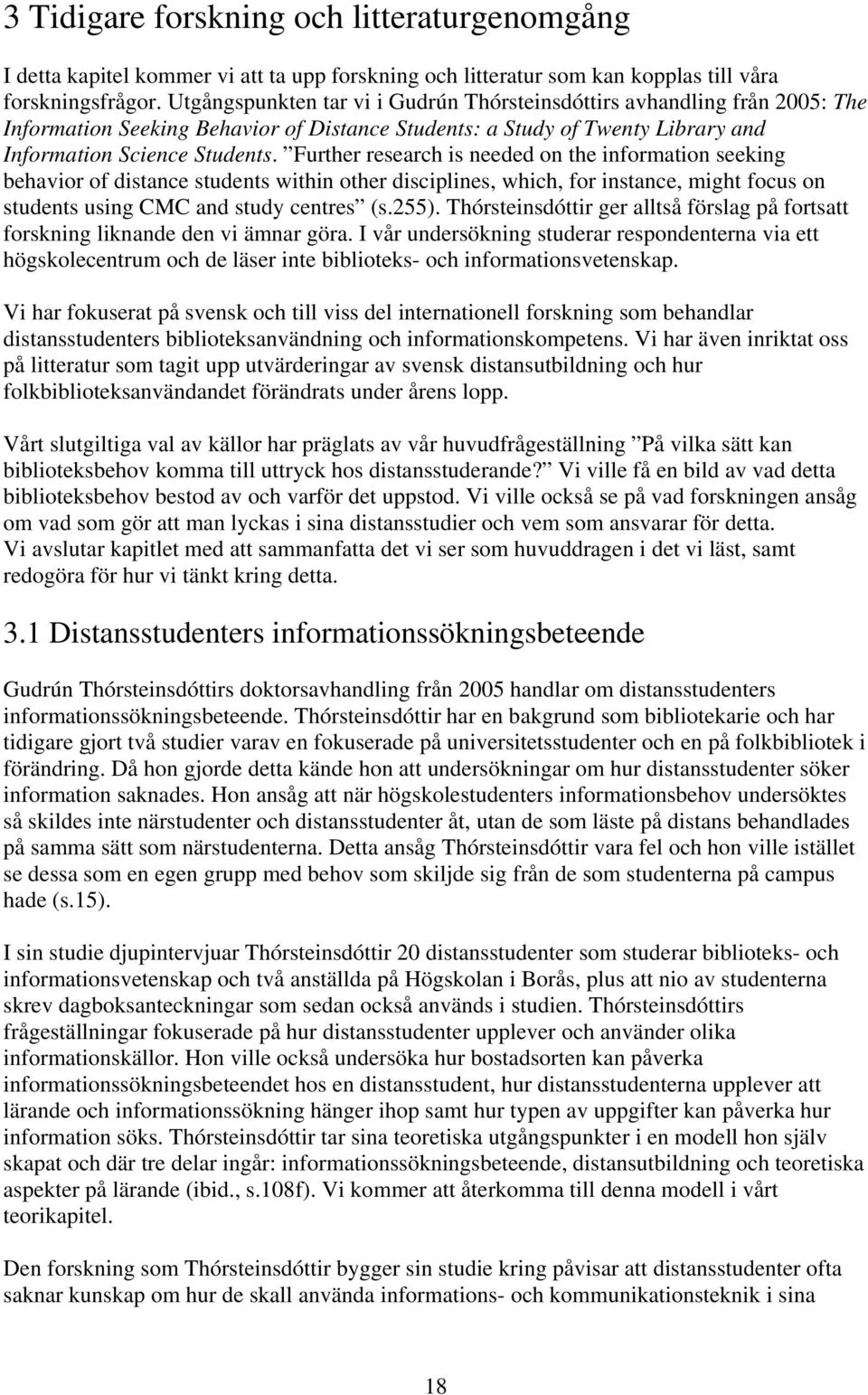 3 Tidigare forskning och litteraturgenomgång

I detta kapitel kommer vi att ta upp forskning och litteratur som kan kopplas till våra forskningsfrågor. Utgångspunkten tar vi i Gudrún Thórsteinsdóttirs avhandling från 2005: The Information Seeking Behavior of Distance Students: a Study of Twenty Library and Information Science Students. ”Further research is needed on the information seeking behavior of distance students within other disciplines, which, for instance, might focus on students using CMC and study centres” (s.255). Thórsteinsdóttir ger alltså förslag på fortsatt forskning liknande den vi ämnar göra. I vår undersökning studerar respondenterna via ett högskolecentrum och de läser inte biblioteks- och informationsvetenskap.

Vi har fokuserat på svensk och till viss del internationell forskning som behandlar distansstudenters biblioteksanvändning och informationskompetens. Vi har även inriktat oss på litteratur som tagit upp utvärderingar av svensk distansutbildning och hur folkbiblioteksanvändandet förändrats under årens lopp.

Vårt slutgiltiga val av källor har präglats av vår huvudfrågeställning ”På vilka sätt kan biblioteksbehov komma till uttryck hos distansstuderande?” Vi ville få en bild av vad detta biblioteksbehov bestod av och varför det uppstod. Vi ville också se på vad forskningen ansåg om vad som gör att man lyckas i sina distansstudier och vem som ansvarar för detta. Vi avslutar kapitlet med att sammanfatta det vi ser som huvuddragen i det vi läst, samt redogöra för hur vi tänkt kring detta.

3.1 Distansstudenters informationssökningsbeteende

Gudrún Thórsteinsdóttirs doktorsavhandling från 2005 handlar om distansstudenters informationssökningsbeteende. Thórsteinsdóttir har en bakgrund som bibliotekarie och har tidigare gjort två studier varav en fokuserade på universitetsstudenter och en på folkbibliotek i förändring. Då hon gjorde detta kände hon att undersökningar om hur distansstudenter söker information saknades. Hon ansåg att när högskolestudenters informationsbehov undersöktes så skildes inte närstudenter och distansstudenter åt, utan de som läste på distans behandlades på samma sätt som närstudenterna. Detta ansåg Thórsteinsdóttir vara fel och hon ville istället se dessa som en egen grupp med behov som skiljde sig från de som studenterna på campus hade (s.15).

I sin studie djupintervjuar Thórsteinsdóttir 20 distansstudenter som studerar biblioteks- och informationsvetenskap och två anställda på Högskolan i Borås, plus att nio av studenterna skrev dagboksanteckningar som sedan också används i studien. Thórsteinsdóttirs frågeställningar fokuserade på hur distansstudenter upplever och använder olika informationskällor. Hon ville också undersöka hur bostadsorten kan påverka informationssökningsbeteendet hos en distansstudent, hur distansstudenterna upplever att lärande och informationssökning hänger ihop samt hur typen av uppgifter kan påverka hur information söks. Thórsteinsdóttir tar sina teoretiska utgångspunkter i en modell hon själv skapat och där tre delar ingår: informationssökningsbeteende, distansutbildning och teoretiska aspekter på lärande (ibid., s.108f). Vi kommer att återkomma till denna modell i vårt teorikapitel.

Den forskning som Thórsteinsdóttir bygger sin studie kring påvisar att distansstudenter ofta saknar kunskap om hur de skall använda informations- och kommunikationsteknik i sina

18